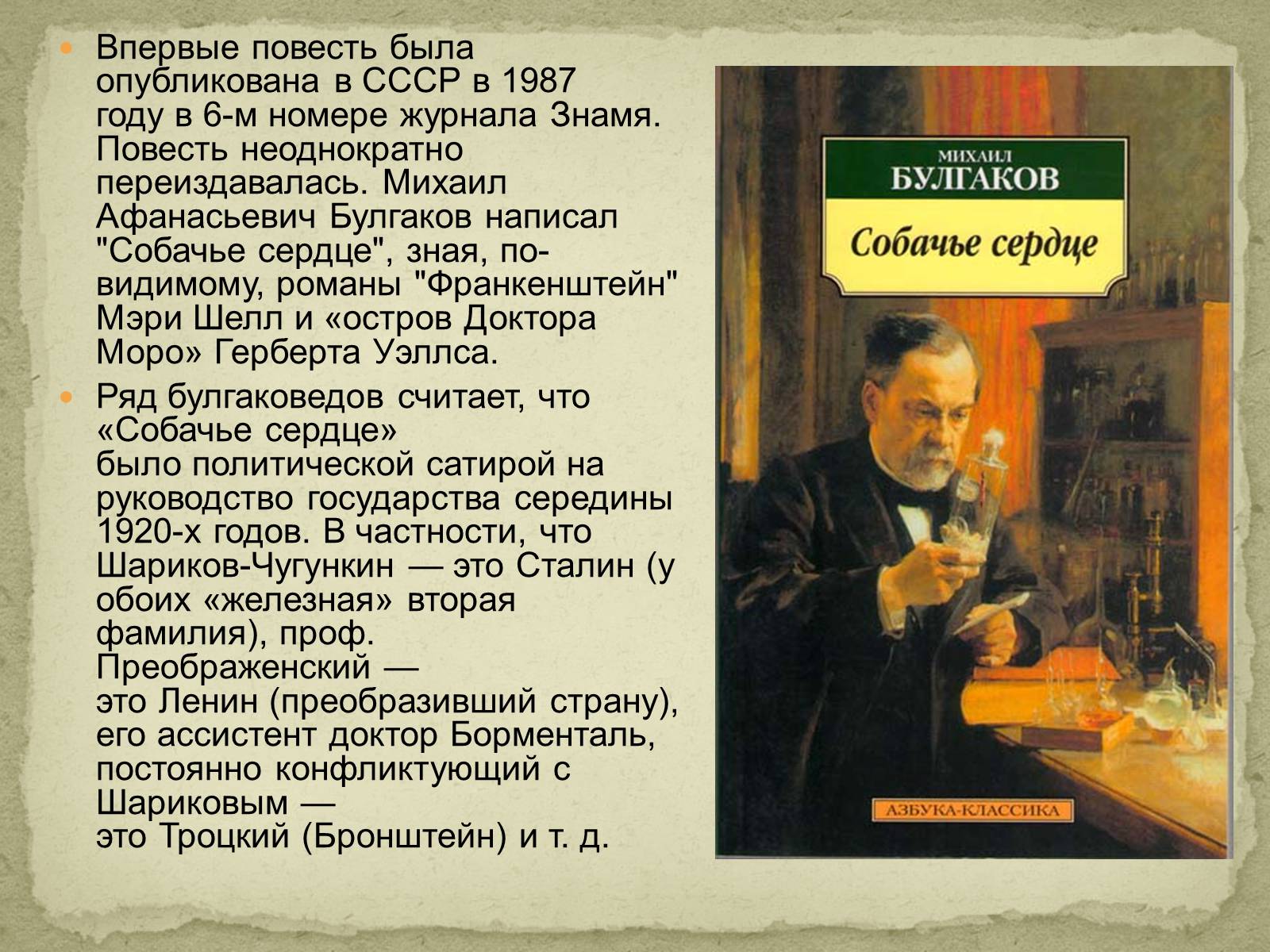 Впервые повесть была опубликована в СССР в 1987 году в 6-м номере журнала Знамя. Повесть неоднократно переиздавалась. Михаил Афанасьевич Булгаков написал "Собачье сердце", зная, по-видимому, романы "Франкенштейн" Мэри Шелл и «остров Доктора Моро» Герберта Уэллса.

Ряд булгаковедов считает, что «Собачье сердце» было политической сатирой на руководство государства середины 1920-х годов. В частности, что Шариков-Чугункин — это Сталин (у обоих «железная» вторая фамилия), проф. Преображенский — это Ленин (преобразивший страну), его ассистент доктор Борменталь, постоянно конфликтующий с Шариковым — это Троцкий (Бронштейн) и т. д.

МИХАИЛ
БУЛГАКОВ
Собачье сердце
АЗБУКА-КЛАССИКА